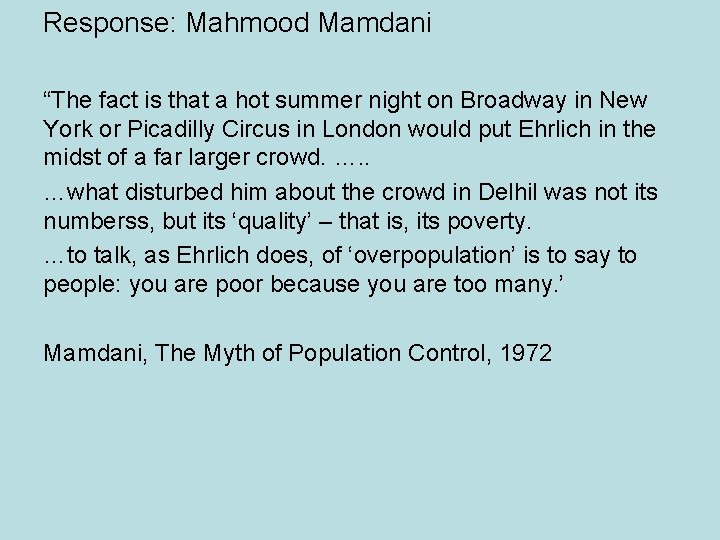 Response: Mahmood Mamdani

“The fact is that a hot summer night on Broadway in New York or Picadilly Circus in London would put Ehrlich in the midst of a far larger crowd. …..

…what disturbed him about the crowd in Delhil was not its numberss, but its ‘quality’ – that is, its poverty.

…to talk, as Ehrlich does, of ‘overpopulation’ is to say to people: you are poor because you are too many.’

Mamdani, The Myth of Population Control, 1972